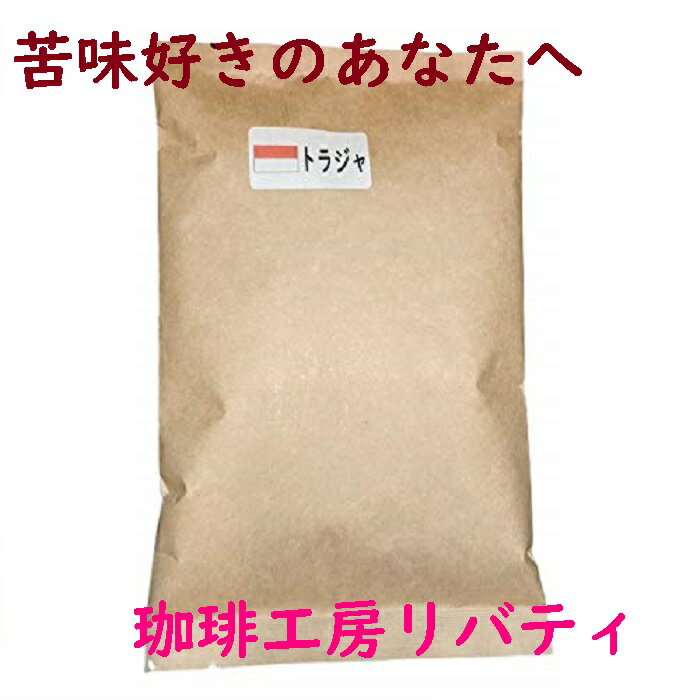 苦味好きのあなたへ

トラジャ

珈琲工房リバティ